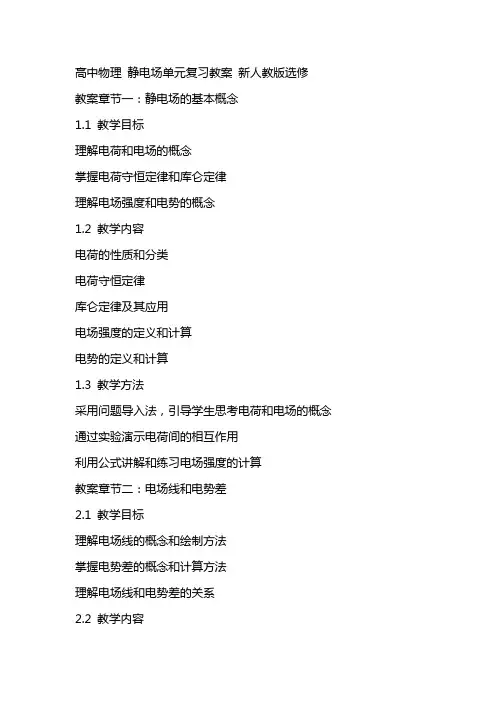 高中物理 静电场单元复习教案 新人教版选修

教案章节一：静电场的基本概念

1.1 教学目标

理解电荷和电场的概念

掌握电荷守恒定律和库仑定律

理解电场强度和电势的概念

1.2 教学内容

电荷的性质和分类

电荷守恒定律

库仑定律及其应用

电场强度的定义和计算

电势的定义和计算

1.3 教学方法

采用问题导入法，引导学生思考电荷和电场的概念

通过实验演示电荷间的相互作用

利用公式讲解和练习电场强度的计算

教案章节二：电场线和电势差

2.1 教学目标

理解电场线的概念和绘制方法

掌握电势差的概念和计算方法

理解电场线和电势差的关系

2.2 教学内容